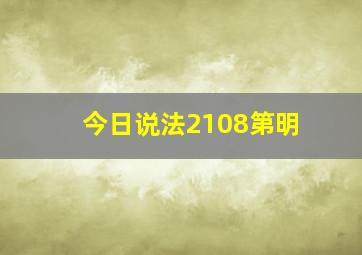 今日说法2108第明